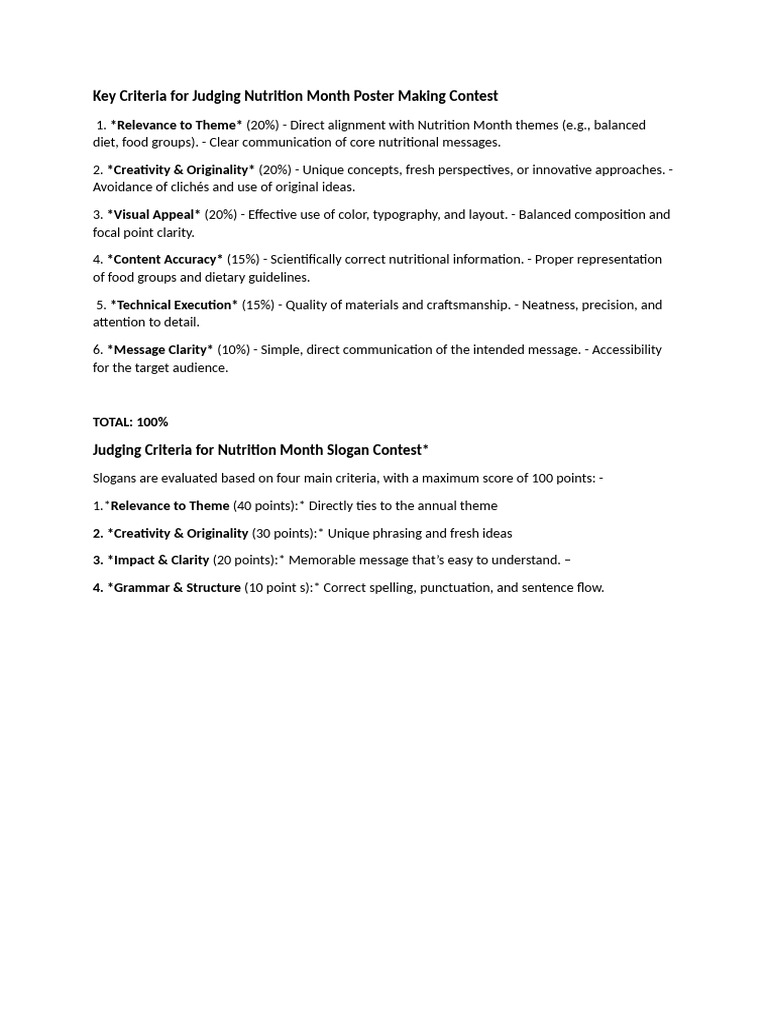 Key Criteria for Judging Nutrition Month Poster Making Contest

1. *Relevance to Theme* (20%) - Direct alignment with Nutrition Month themes (e.g., balanced diet, food groups). - Clear communication of core nutritional messages.

2. *Creativity & Originality* (20%) - Unique concepts, fresh perspectives, or innovative approaches. - Avoidance of clichés and use of original ideas.

3. *Visual Appeal* (20%) - Effective use of color, typography, and layout. - Balanced composition and focal point clarity.

4. *Content Accuracy* (15%) - Scientifically correct nutritional information. - Proper representation of food groups and dietary guidelines.

5. *Technical Execution* (15%) - Quality of materials and craftsmanship. - Neatness, precision, and attention to detail.

6. *Message Clarity* (10%) - Simple, direct communication of the intended message. - Accessibility for the target audience.

TOTAL: 100%

Judging Criteria for Nutrition Month Slogan Contest*

Slogans are evaluated based on four main criteria, with a maximum score of 100 points: -

1.*Relevance to Theme (40 points):* Directly ties to the annual theme

2. *Creativity & Originality (30 points):* Unique phrasing and fresh ideas

3. *Impact & Clarity (20 points):* Memorable message that's easy to understand. –

4. *Grammar & Structure (10 point s):* Correct spelling, punctuation, and sentence flow.